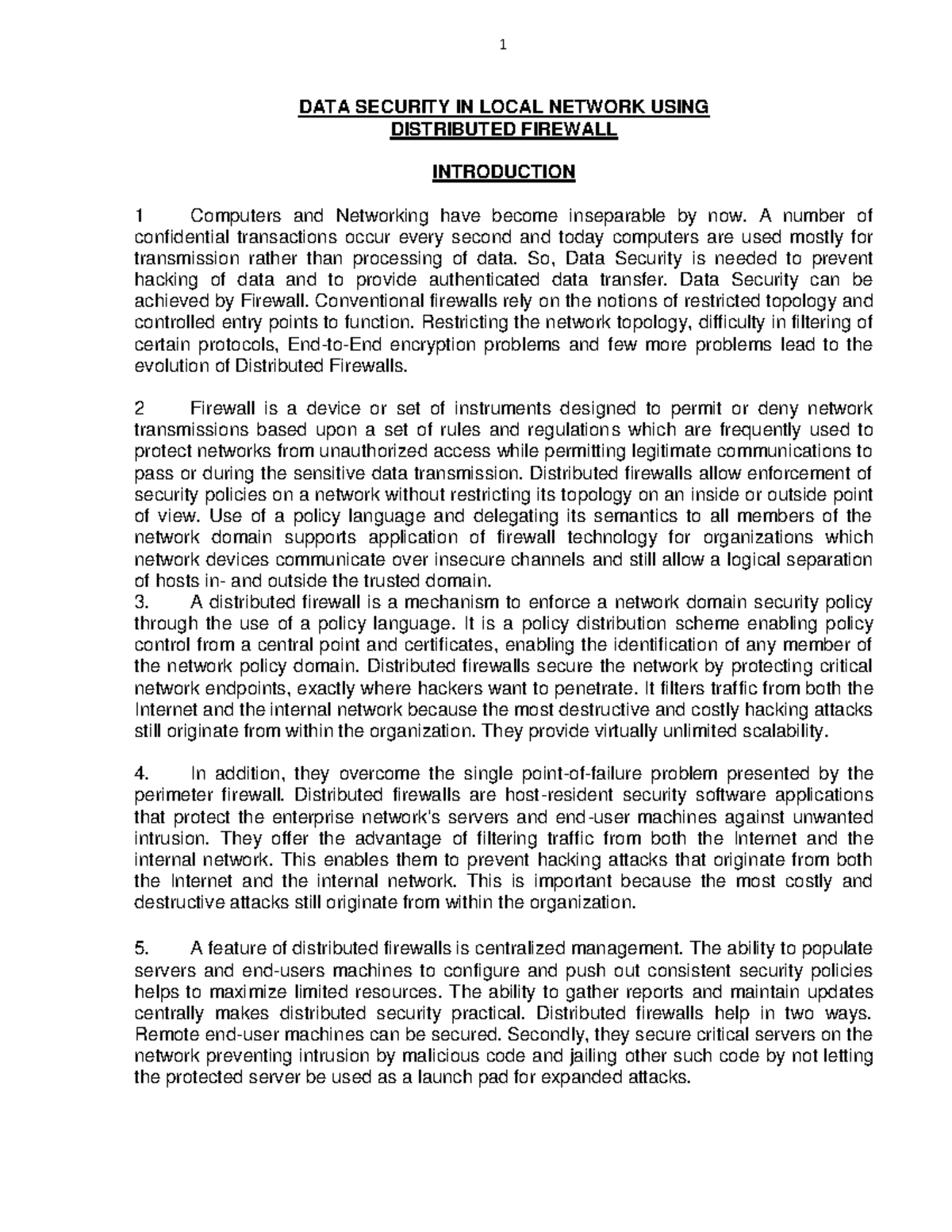 1

DATA SECURITY IN LOCAL NETWORK USING DISTRIBUTED FIREWALL

INTRODUCTION

1 Computers and Networking have become inseparable by now. A number of confidential transactions occur every second and today computers are used mostly for transmission rather than processing of data. So, Data Security is needed to prevent hacking of data and to provide authenticated data transfer. Data Security can be achieved by Firewall. Conventional firewalls rely on the notions of restricted topology and controlled entry points to function. Restricting the network topology, difficulty in filtering of certain protocols, End-to-End encryption problems and few more problems lead to the evolution of Distributed Firewalls.

2 Firewall is a device or set of instruments designed to permit or deny network transmissions based upon a set of rules and regulations which are frequently used to protect networks from unauthorized access while permitting legitimate communications to pass or during the sensitive data transmission. Distributed firewalls allow enforcement of security policies on a network without restricting its topology on an inside or outside point of view. Use of a policy language and delegating its semantics to all members of the network domain supports application of firewall technology for organizations which network devices communicate over insecure channels and still allow a logical separation of hosts in- and outside the trusted domain.
3. A distributed firewall is a mechanism to enforce a network domain security policy through the use of a policy language. It is a policy distribution scheme enabling policy control from a central point and certificates, enabling the identification of any member of the network policy domain. Distributed firewalls secure the network by protecting critical network endpoints, exactly where hackers want to penetrate. It filters traffic from both the Internet and the internal network because the most destructive and costly hacking attacks still originate from within the organization. They provide virtually unlimited scalability.

4. In addition, they overcome the single point-of-failure problem presented by the perimeter firewall. Distributed firewalls are host-resident security software applications that protect the enterprise network's servers and end-user machines against unwanted intrusion. They offer the advantage of filtering traffic from both the Internet and the internal network. This enables them to prevent hacking attacks that originate from both the Internet and the internal network. This is important because the most costly and destructive attacks still originate from within the organization.

5. A feature of distributed firewalls is centralized management. The ability to populate servers and end-users machines to configure and push out consistent security policies helps to maximize limited resources. The ability to gather reports and maintain updates centrally makes distributed security practical. Distributed firewalls help in two ways. Remote end-user machines can be secured. Secondly, they secure critical servers on the network preventing intrusion by malicious code and jailing other such code by not letting the protected server be used as a launch pad for expanded attacks.